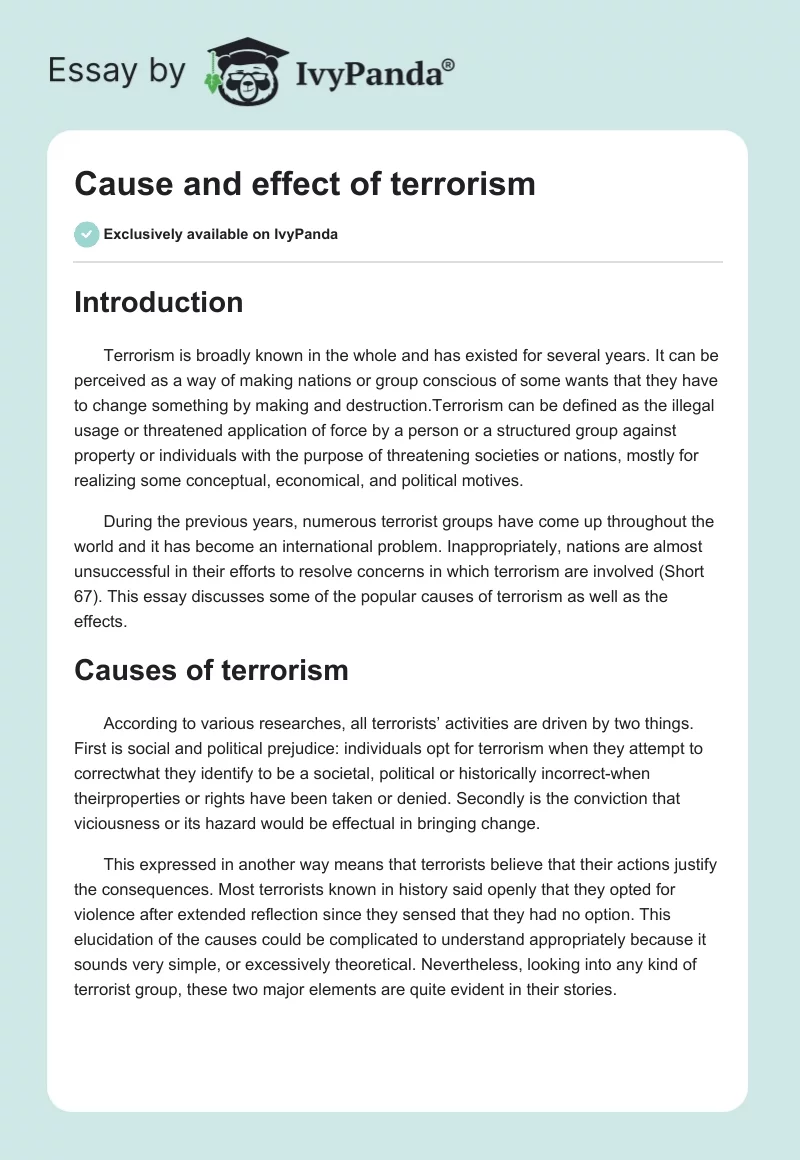 Essay by IvyPanda®

Cause and effect of terrorism

Exclusively available on IvyPanda

Introduction

Terrorism is broadly known in the whole and has existed for several years. It can be perceived as a way of making nations or group conscious of some wants that they have to change something by making and destruction.Terrorism can be defined as the illegal usage or threatened application of force by a person or a structured group against property or individuals with the purpose of threatening societies or nations, mostly for realizing some conceptual, economical, and political motives.

During the previous years, numerous terrorist groups have come up throughout the world and it has become an international problem. Inappropriately, nations are almost unsuccessful in their efforts to resolve concerns in which terrorism are involved (Short 67). This essay discusses some of the popular causes of terrorism as well as the effects.

Causes of terrorism

According to various researches, all terrorists' activities are driven by two things. First is social and political prejudice: individuals opt for terrorism when they attempt to correctwhat they identify to be a societal, political or historically incorrect-when theirproperties or rights have been taken or denied. Secondly is the conviction that viciousness or its hazard would be effectual in bringing change.

This expressed in another way means that terrorists believe that their actions justify the consequences. Most terrorists known in history said openly that they opted for violence after extended reflection since they sensed that they had no option. This elucidation of the causes could be complicated to understand appropriately because it sounds very simple, or excessively theoretical. Nevertheless, looking into any kind of terrorist group, these two major elements are quite evident in their stories.